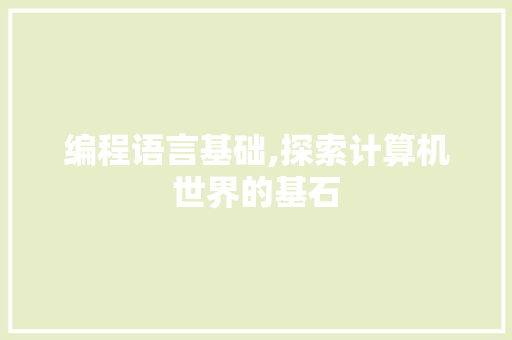 编程语言基础,探索计算机世界的基石